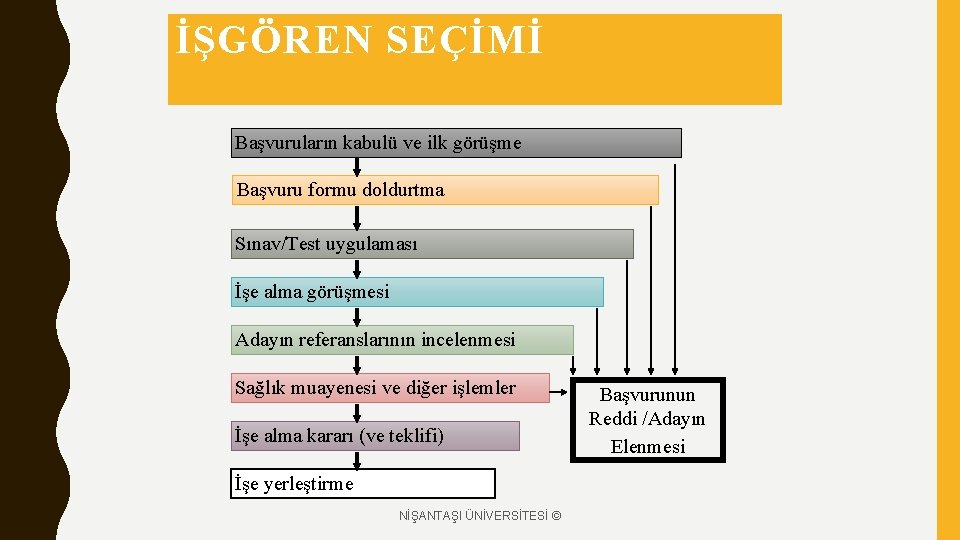 İŞGÖREN SEÇİMİ

Başvuruların kabulü ve ilk görüşme

Başvuru formu doldurtma

Sınav/Test uygulaması

İşe alma görüşmesi

Adayın referanslarının incelenmesi

Sağlık muayenesi ve diğer işlemler

İşe alma kararı (ve teklifi)

İşe yerleştirme

Başvurunun Reddi /Adayın Elenmesi

NİŞANTAŞI ÜNİVERSİTESİ ©